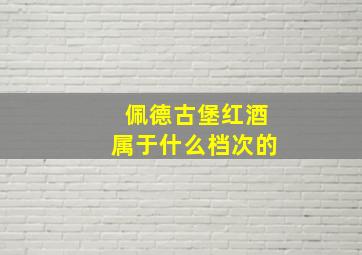 佩德古堡红酒
属于什么档次的